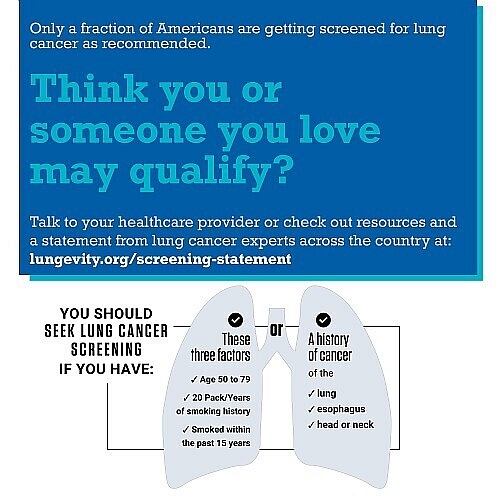 Only a fraction of Americans are getting screened for lung cancer as recommended.

Think you or someone you love may qualify?

Talk to your healthcare provider or check out resources and a statement from lung cancer experts across the country at: lungevity.org/screening-statement

YOU SHOULD SEEK LUNG CANCER SCREENING IF YOU HAVE:

These three factors

✓ Age 50 to 79

✓ 20 Pack/Years of smoking history

✓ Smoked within the past 15 years

or

A history of cancer of the

✓ lung

✓ esophagus

✓ head or neck